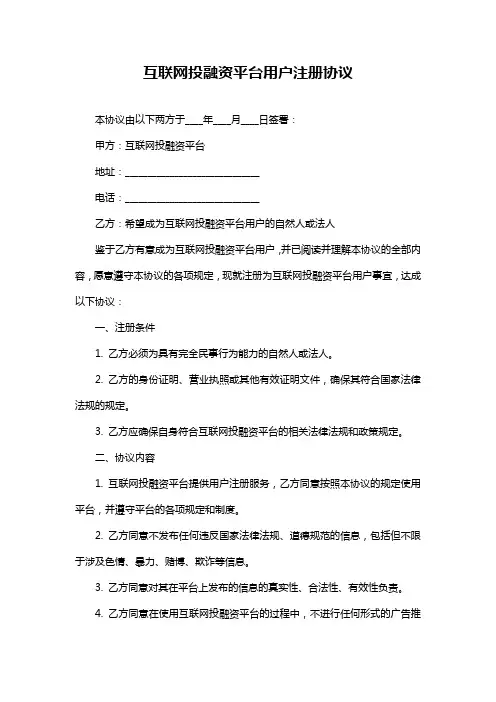 互联网投融资平台用户注册协议

本协议由以下两方于____年____月____日签署：

甲方：互联网投融资平台

地址：____________________________

电话：____________________________

乙方：希望成为互联网投融资平台用户的自然人或法人

鉴于乙方有意成为互联网投融资平台用户，并已阅读并理解本协议的全部内容，愿意遵守本协议的各项规定，现就注册为互联网投融资平台用户事宜，达成以下协议：

一、注册条件

1. 乙方必须为具有完全民事行为能力的自然人或法人。

2. 乙方的身份证明、营业执照或其他有效证明文件，确保其符合国家法律法规的规定。

3. 乙方应确保自身符合互联网投融资平台的相关法律法规和政策规定。

二、协议内容

1. 互联网投融资平台提供用户注册服务，乙方同意按照本协议的规定使用平台，并遵守平台的各项规定和制度。

2. 乙方同意不发布任何违反国家法律法规、道德规范的信息，包括但不限于涉及色情、暴力、赌博、欺诈等信息。

3. 乙方同意对其在平台上发布的信息的真实性、合法性、有效性负责。

4. 乙方同意在使用互联网投融资平台的过程中，不进行任何形式的广告推